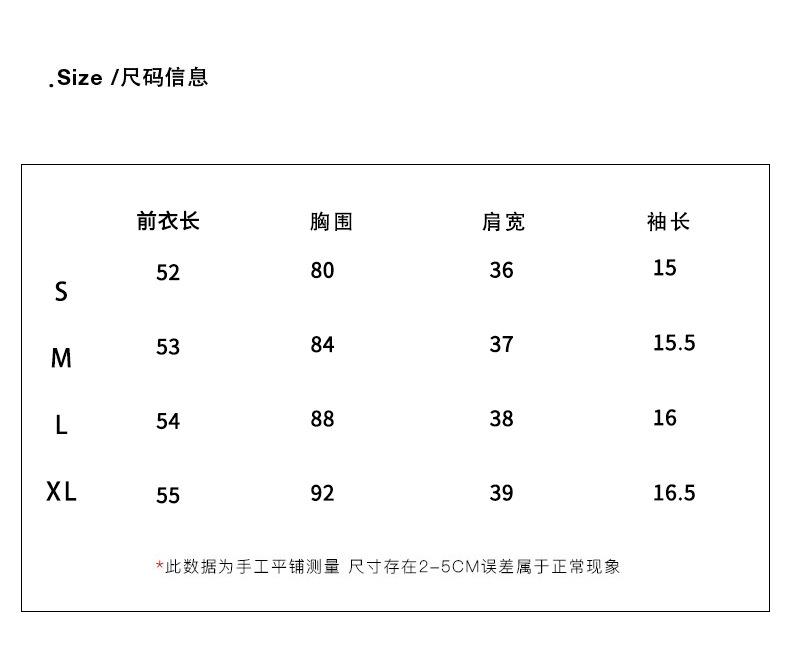 .Size /尺码信息

|  | 前衣长 | 胸围 | 肩宽 | 袖长 |
|---|---|---|---|---|
| S | 52 | 80 | 36 | 15 |
| M | 53 | 84 | 37 | 15.5 |
| L | 54 | 88 | 38 | 16 |
| XL | 55 | 92 | 39 | 16.5 |

*此数据为手工平铺测量 尺寸存在2-5CM误差属于正常现象